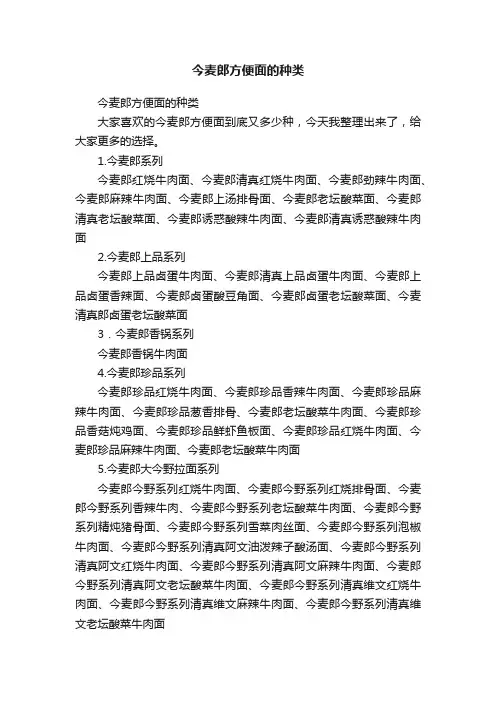 今麦郎方便面的种类

今麦郎方便面的种类

大家喜欢的今麦郎方便面到底又多少种，今天我整理出来了，给大家更多的选择。

1.今麦郎系列

今麦郎红烧牛肉面、今麦郎清真红烧牛肉面、今麦郎劲辣牛肉面、今麦郎麻辣牛肉面、今麦郎上汤排骨面、今麦郎老坛酸菜面、今麦郎清真老坛酸菜面、今麦郎诱惑酸辣牛肉面、今麦郎清真诱惑酸辣牛肉面

2.今麦郎上品系列

今麦郎上品卤蛋牛肉面、今麦郎清真上品卤蛋牛肉面、今麦郎上品卤蛋香辣面、今麦郎卤蛋酸豆角面、今麦郎卤蛋老坛酸菜面、今麦清真郎卤蛋老坛酸菜面

3．今麦郎香锅系列

今麦郎香锅牛肉面

4.今麦郎珍品系列

今麦郎珍品红烧牛肉面、今麦郎珍品香辣牛肉面、今麦郎珍品麻辣牛肉面、今麦郎珍品葱香排骨、今麦郎老坛酸菜牛肉面、今麦郎珍品香菇炖鸡面、今麦郎珍品鲜虾鱼板面、今麦郎珍品红烧牛肉面、今麦郎珍品麻辣牛肉面、今麦郎老坛酸菜牛肉面

5.今麦郎大今野拉面系列

今麦郎今野系列红烧牛肉面、今麦郎今野系列红烧排骨面、今麦郎今野系列香辣牛肉、今麦郎今野系列老坛酸菜牛肉面、今麦郎今野系列精炖猪骨面、今麦郎今野系列雪菜肉丝面、今麦郎今野系列泡椒牛肉面、今麦郎今野系列清真阿文油泼辣子酸汤面、今麦郎今野系列清真阿文红烧牛肉面、今麦郎今野系列清真阿文麻辣牛肉面、今麦郎今野系列清真阿文老坛酸菜牛肉面、今麦郎今野系列清真维文红烧牛肉面、今麦郎今野系列清真维文麻辣牛肉面、今麦郎今野系列清真维文老坛酸菜牛肉面